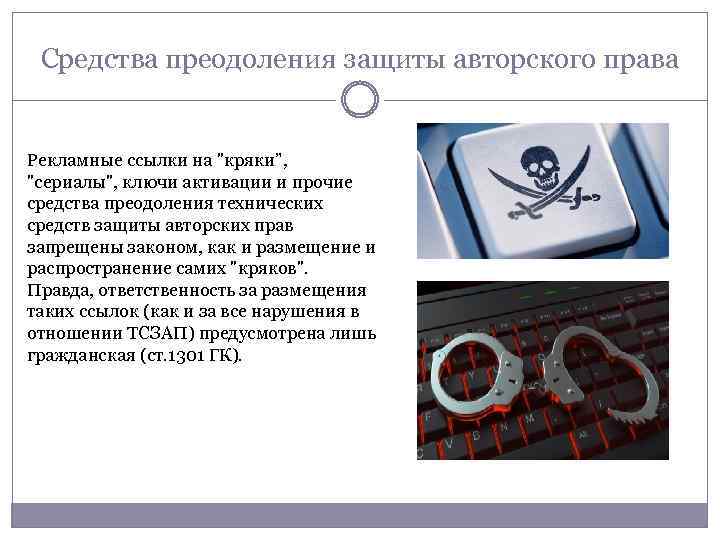 Средства преодоления защиты авторского права

Рекламные ссылки на "кряки", "сериалы", ключи активации и прочие средства преодоления технических средств защиты авторских прав запрещены законом, как и размещение и распространение самих "кряков". Правда, ответственность за размещения таких ссылок (как и за все нарушения в отношении ТСЗАП) предусмотрена лишь гражданская (ст.1301 ГК).